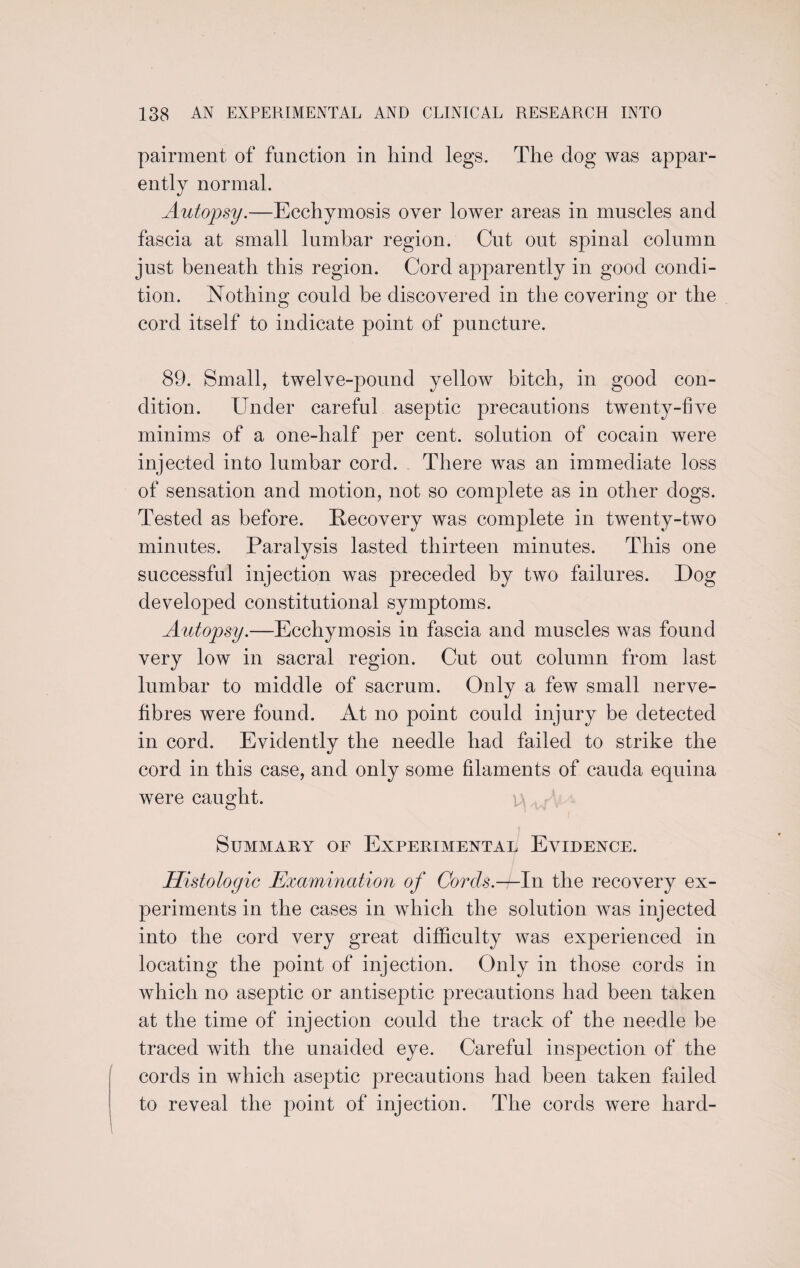 138 AN EXPERIMENTAL AND CLINICAL RESEARCH INTO

pairment of function in hind legs. The dog was apparently normal.

Autopsy.—Ecchymosis over lower areas in muscles and fascia at small lumbar region. Cut out spinal column just beneath this region. Cord apparently in good condition. Nothing could be discovered in the covering or the cord itself to indicate point of puncture.

89. Small, twelve-pound yellow bitch, in good condition. Under careful aseptic precautions twenty-five minims of a one-half per cent. solution of cocain were injected into lumbar cord. There was an immediate loss of sensation and motion, not so complete as in other dogs. Tested as before. Recovery was complete in twenty-two minutes. Paralysis lasted thirteen minutes. This one successful injection was preceded by two failures. Dog developed constitutional symptoms.

Autopsy.—Ecchymosis in fascia and muscles was found very low in sacral region. Cut out column from last lumbar to middle of sacrum. Only a few small nerve-fibres were found. At no point could injury be detected in cord. Evidently the needle had failed to strike the cord in this case, and only some filaments of cauda equina were caught.

Summary of Experimental Evidence.

Histologic Examination of Cords.—In the recovery experiments in the cases in which the solution was injected into the cord very great difficulty was experienced in locating the point of injection. Only in those cords in which no aseptic or antiseptic precautions had been taken at the time of injection could the track of the needle be traced with the unaided eye. Careful inspection of the cords in which aseptic precautions had been taken failed to reveal the point of injection. The cords were hard-